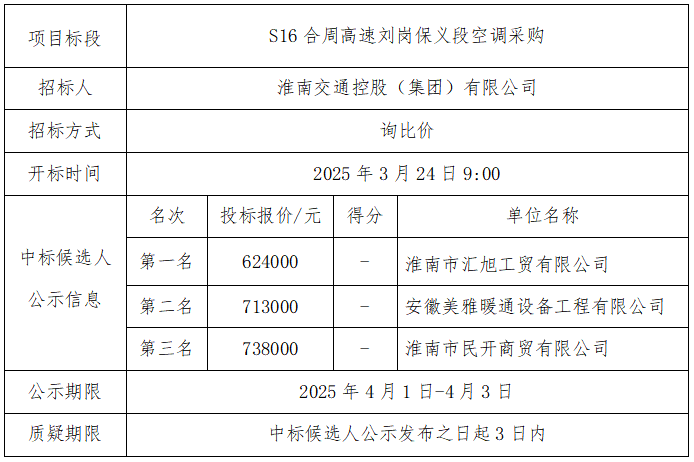 | 项目标段 | S16合周高速刘岗保义段空调采购 | | | |
|---|---|---|---|---|
| 招标人 | 淮南交通控股（集团）有限公司 | | | |
| 招标方式 | 询比价 | | | |
| 开标时间 | 2025年3月24日9:00 | | | |
| 中标候选人公示信息 | 名次 | 投标报价/元 | 得分 | 单位名称 |
| | 第一名 | 624000 | - | 淮南市汇旭工贸有限公司 |
| | 第二名 | 713000 | - | 安徽美雅暖通设备工程有限公司 |
| | 第三名 | 738000 | - | 淮南市民开商贸有限公司 |
| 公示期限 | 2025年4月1日-4月3日 | | | |
| 质疑期限 | 中标候选人公示发布之日起3日内 | | | |